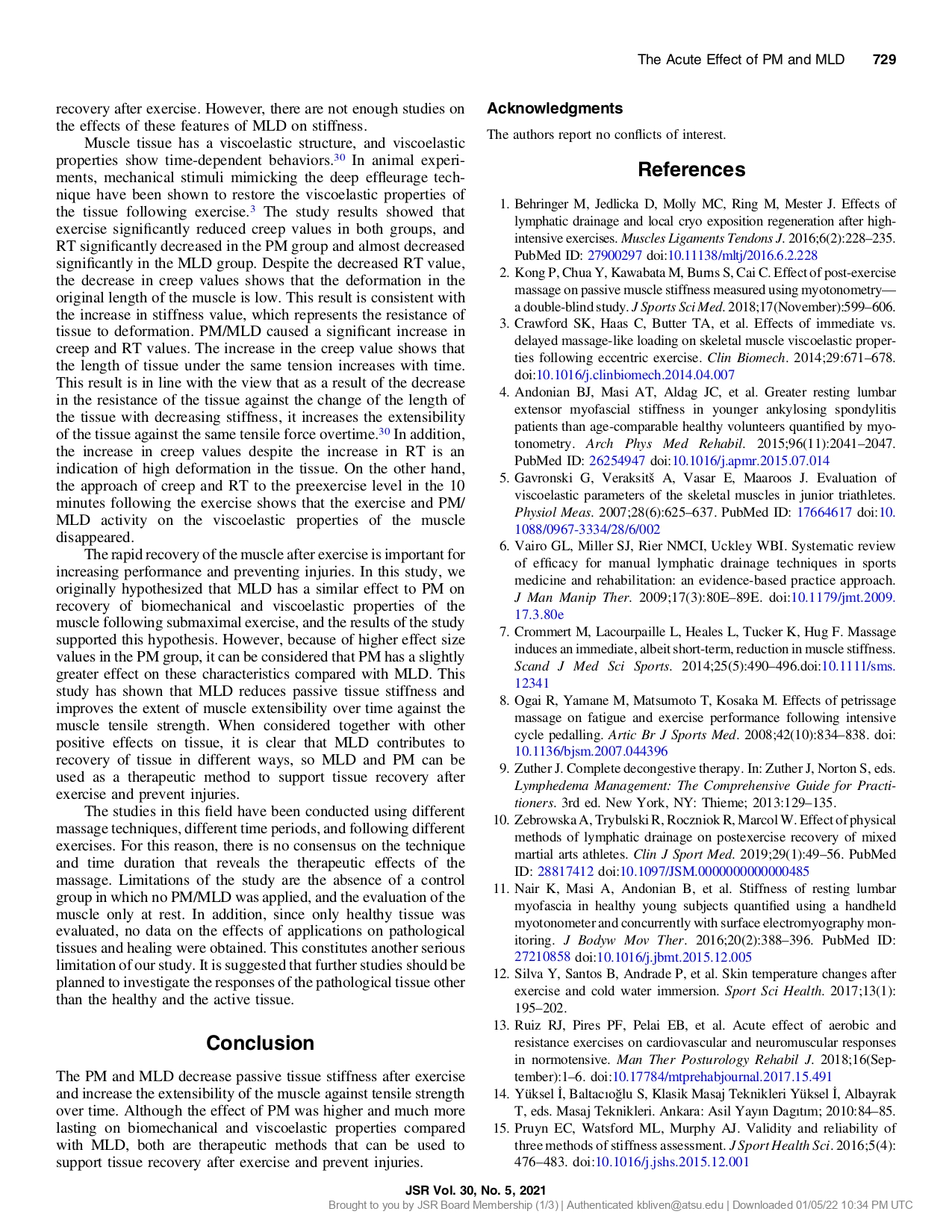 The Acute Effect of PM and MLD 729

recovery after exercise. However, there are not enough studies on the effects of these features of MLD on stiffness.

Muscle tissue has a viscoelastic structure, and viscoelastic properties show time-dependent behaviors.$^{30}$ In animal experiments, mechanical stimuli mimicking the deep effleurage technique have been shown to restore the viscoelastic properties of the tissue following exercise.$^{3}$ The study results showed that exercise significantly reduced creep values in both groups, and RT significantly decreased in the PM group and almost decreased significantly in the MLD group. Despite the decreased RT value, the decrease in creep values shows that the deformation in the original length of the muscle is low. This result is consistent with the increase in stiffness value, which represents the resistance of tissue to deformation. PM/MLD caused a significant increase in creep and RT values. The increase in the creep value shows that the length of tissue under the same tension increases with time. This result is in line with the view that as a result of the decrease in the resistance of the tissue against the change of the length of the tissue with decreasing stiffness, it increases the extensibility of the tissue against the same tensile force overtime.$^{30}$ In addition, the increase in creep values despite the increase in RT is an indication of high deformation in the tissue. On the other hand, the approach of creep and RT to the preexercise level in the 10 minutes following the exercise shows that the exercise and PM/MLD activity on the viscoelastic properties of the muscle disappeared.

The rapid recovery of the muscle after exercise is important for increasing performance and preventing injuries. In this study, we originally hypothesized that MLD has a similar effect to PM on recovery of biomechanical and viscoelastic properties of the muscle following submaximal exercise, and the results of the study supported this hypothesis. However, because of higher effect size values in the PM group, it can be considered that PM has a slightly greater effect on these characteristics compared with MLD. This study has shown that MLD reduces passive tissue stiffness and improves the extent of muscle extensibility over time against the muscle tensile strength. When considered together with other positive effects on tissue, it is clear that MLD contributes to recovery of tissue in different ways, so MLD and PM can be used as a therapeutic method to support tissue recovery after exercise and prevent injuries.

The studies in this field have been conducted using different massage techniques, different time periods, and following different exercises. For this reason, there is no consensus on the technique and time duration that reveals the therapeutic effects of the massage. Limitations of the study are the absence of a control group in which no PM/MLD was applied, and the evaluation of the muscle only at rest. In addition, since only healthy tissue was evaluated, no data on the effects of applications on pathological tissues and healing were obtained. This constitutes another serious limitation of our study. It is suggested that further studies should be planned to investigate the responses of the pathological tissue other than the healthy and the active tissue.

Conclusion

The PM and MLD decrease passive tissue stiffness after exercise and increase the extensibility of the muscle against tensile strength over time. Although the effect of PM was higher and much more lasting on biomechanical and viscoelastic properties compared with MLD, both are therapeutic methods that can be used to support tissue recovery after exercise and prevent injuries.

Acknowledgments

The authors report no conflicts of interest.

References

1. Behringer M, Jedlicka D, Molly MC, Ring M, Mester J. Effects of lymphatic drainage and local cryo exposition regeneration after high-intensive exercises. Muscles Ligaments Tendons J. 2016;6(2):228–235. PubMed ID: 27900297 doi:10.11138/mltj/2016.6.2.228
2. Kong P, Chua Y, Kawabata M, Burns S, Cai C. Effect of post-exercise massage on passive muscle stiffness measured using myotonometry—a double-blind study. J Sports Sci Med. 2018;17(November):599–606.
3. Crawford SK, Haas C, Butter TA, et al. Effects of immediate vs. delayed massage-like loading on skeletal muscle viscoelastic properties following eccentric exercise. Clin Biomech. 2014;29:671–678. doi:10.1016/j.clinbiomech.2014.04.007
4. Andonian BJ, Masi AT, Aldag JC, et al. Greater resting lumbar extensor myofascial stiffness in younger ankylosing spondylitis patients than age-comparable healthy volunteers quantified by myotonometry. Arch Phys Med Rehabil. 2015;96(11):2041–2047. PubMed ID: 26254947 doi:10.1016/j.apmr.2015.07.014
5. Gavronski G, Veraksitš A, Vasar E, Maaroos J. Evaluation of viscoelastic parameters of the skeletal muscles in junior triathletes. Physiol Meas. 2007;28(6):625–637. PubMed ID: 17664617 doi:10.1088/0967-3334/28/6/002
6. Vairo GL, Miller SJ, Rier NMCI, Uckley WBI. Systematic review of efficacy for manual lymphatic drainage techniques in sports medicine and rehabilitation: an evidence-based practice approach. J Man Manip Ther. 2009;17(3):80E–89E. doi:10.1179/jmt.2009.17.3.80e
7. Crommert M, Lacourpaille L, Heales L, Tucker K, Hug F. Massage induces an immediate, albeit short-term, reduction in muscle stiffness. Scand J Med Sci Sports. 2014;25(5):490–496.doi:10.1111/sms.12341
8. Ogai R, Yamane M, Matsumoto T, Kosaka M. Effects of petrissage massage on fatigue and exercise performance following intensive cycle pedalling. Artic Br J Sports Med. 2008;42(10):834–838. doi:10.1136/bjsm.2007.044396
9. Zuther J. Complete decongestive therapy. In: Zuther J, Norton S, eds. Lymphedema Management: The Comprehensive Guide for Practitioners. 3rd ed. New York, NY: Thieme; 2013:129–135.
10. Zebrowska A, Trybulski R, Roczniok R, Marcol W. Effect of physical methods of lymphatic drainage on postexercise recovery of mixed martial arts athletes. Clin J Sport Med. 2019;29(1):49–56. PubMed ID: 28817412 doi:10.1097/JSM.0000000000000485
11. Nair K, Masi A, Andonian B, et al. Stiffness of resting lumbar myofascia in healthy young subjects quantified using a handheld myotonometer and concurrently with surface electromyography monitoring. J Bodyw Mov Ther. 2016;20(2):388–396. PubMed ID: 27210858 doi:10.1016/j.jbmt.2015.12.005
12. Silva Y, Santos B, Andrade P, et al. Skin temperature changes after exercise and cold water immersion. Sport Sci Health. 2017;13(1):195–202.
13. Ruiz RJ, Pires PF, Pelai EB, et al. Acute effect of aerobic and resistance exercises on cardiovascular and neuromuscular responses in normotensive. Man Ther Posturology Rehabil J. 2018;16(September):1–6. doi:10.17784/mtprehabjournal.2017.15.491
14. Yüksel İ, Baltacıoğlu S, Klasik Masaj Teknikleri Yüksel İ, Albayrak T, eds. Masaj Teknikleri. Ankara: Asil Yayın Dagıtım; 2010:84–85.
15. Pruyn EC, Watsford ML, Murphy AJ. Validity and reliability of three methods of stiffness assessment. J Sport Health Sci. 2016;5(4):476–483. doi:10.1016/j.jshs.2015.12.001

JSR Vol. 30, No. 5, 2021
Brought to you by JSR Board Membership (1/3) | Authenticated kbliven@atsu.edu | Downloaded 01/05/22 10:34 PM UTC